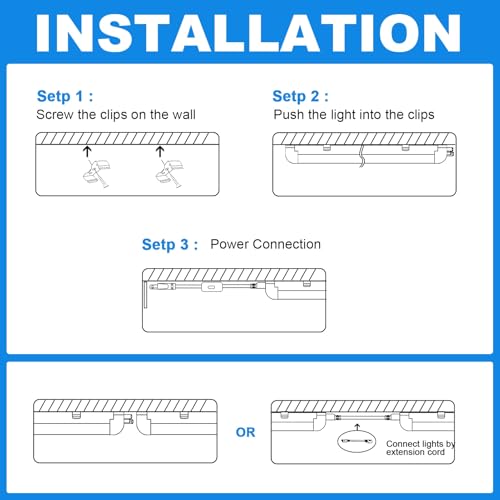 INSTALLATION

Setp 1 :
Screw the clips on the wall

Setp 2 :
Push the light into the clips

Setp 3 : Power Connection

OR

Connect lights by extension cord